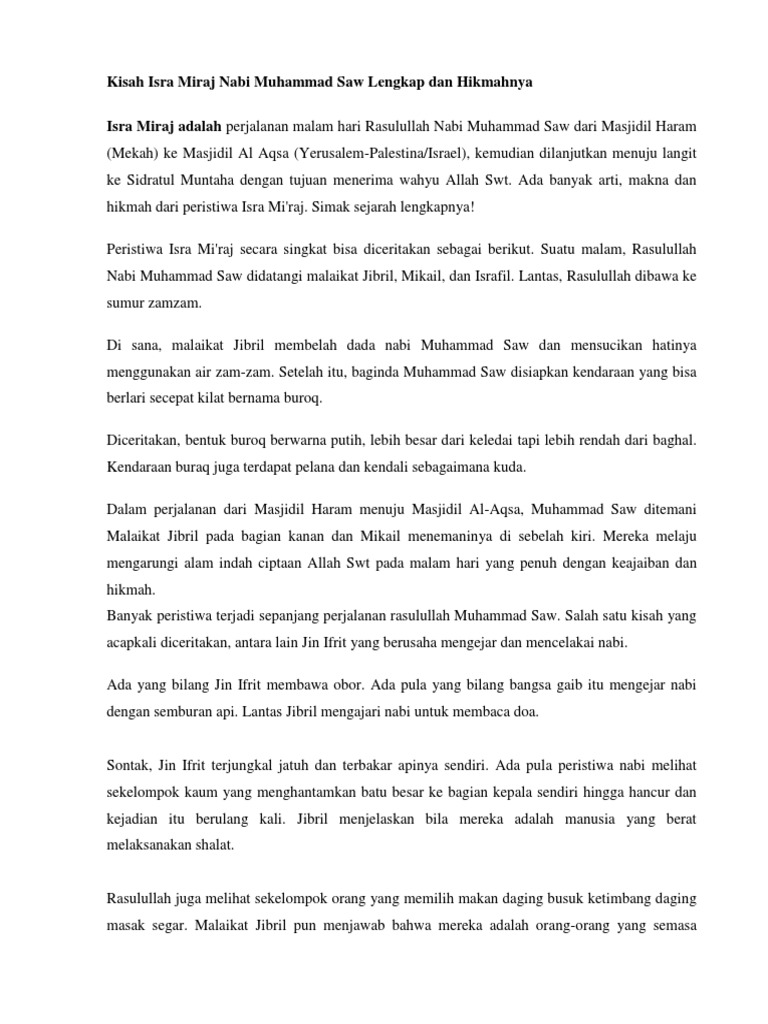 Kisah Isra Miraj Nabi Muhammad Saw Lengkap dan Hikmahnya

Isra Miraj adalah perjalanan malam hari Rasulullah Nabi Muhammad Saw dari Masjidil Haram (Mekah) ke Masjidil Al Aqsa (Yerusalem-Palestina/Israel), kemudian dilanjutkan menuju langit ke Sidratul Muntaha dengan tujuan menerima wahyu Allah Swt. Ada banyak arti, makna dan hikmah dari peristiwa Isra Mi'raj. Simak sejarah lengkapnya!

Peristiwa Isra Mi'raj secara singkat bisa diceritakan sebagai berikut. Suatu malam, Rasulullah Nabi Muhammad Saw didatangi malaikat Jibril, Mikail, dan Israfil. Lantas, Rasulullah dibawa ke sumur zamzam.

Di sana, malaikat Jibril membelah dada nabi Muhammad Saw dan mensucikan hatinya menggunakan air zam-zam. Setelah itu, baginda Muhammad Saw disiapkan kendaraan yang bisa berlari secepat kilat bernama buroq.

Diceritakan, bentuk buroq berwarna putih, lebih besar dari keledai tapi lebih rendah dari baghal. Kendaraan buraq juga terdapat pelana dan kendali sebagaimana kuda.

Dalam perjalanan dari Masjidil Haram menuju Masjidil Al-Aqsa, Muhammad Saw ditemani Malaikat Jibril pada bagian kanan dan Mikail menemaninya di sebelah kiri. Mereka melaju mengarungi alam indah ciptaan Allah Swt pada malam hari yang penuh dengan keajaiban dan hikmah.
Banyak peristiwa terjadi sepanjang perjalanan rasulullah Muhammad Saw. Salah satu kisah yang acapkali diceritakan, antara lain Jin Ifrit yang berusaha mengejar dan mencelakai nabi.

Ada yang bilang Jin Ifrit membawa obor. Ada pula yang bilang bangsa gaib itu mengejar nabi dengan semburan api. Lantas Jibril mengajari nabi untuk membaca doa.

Sontak, Jin Ifrit terjungkal jatuh dan terbakar apinya sendiri. Ada pula peristiwa nabi melihat sekelompok kaum yang menghantamkan batu besar ke bagian kepala sendiri hingga hancur dan kejadian itu berulang kali. Jibril menjelaskan bila mereka adalah manusia yang berat melaksanakan shalat.

Rasulullah juga melihat sekelompok orang yang memilih makan daging busuk ketimbang daging masak segar. Malaikat Jibril pun menjawab bahwa mereka adalah orang-orang yang semasa